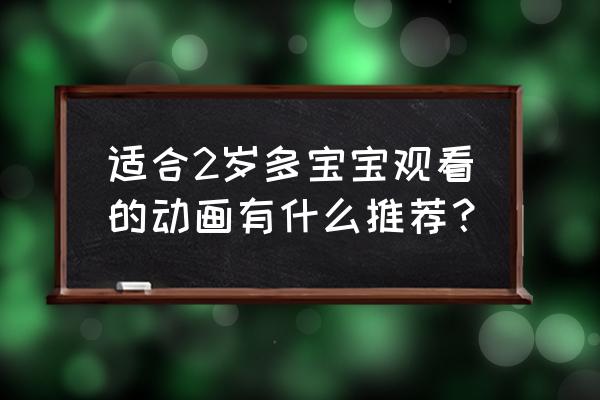 适合2岁多宝宝观看的动画有什么推荐？